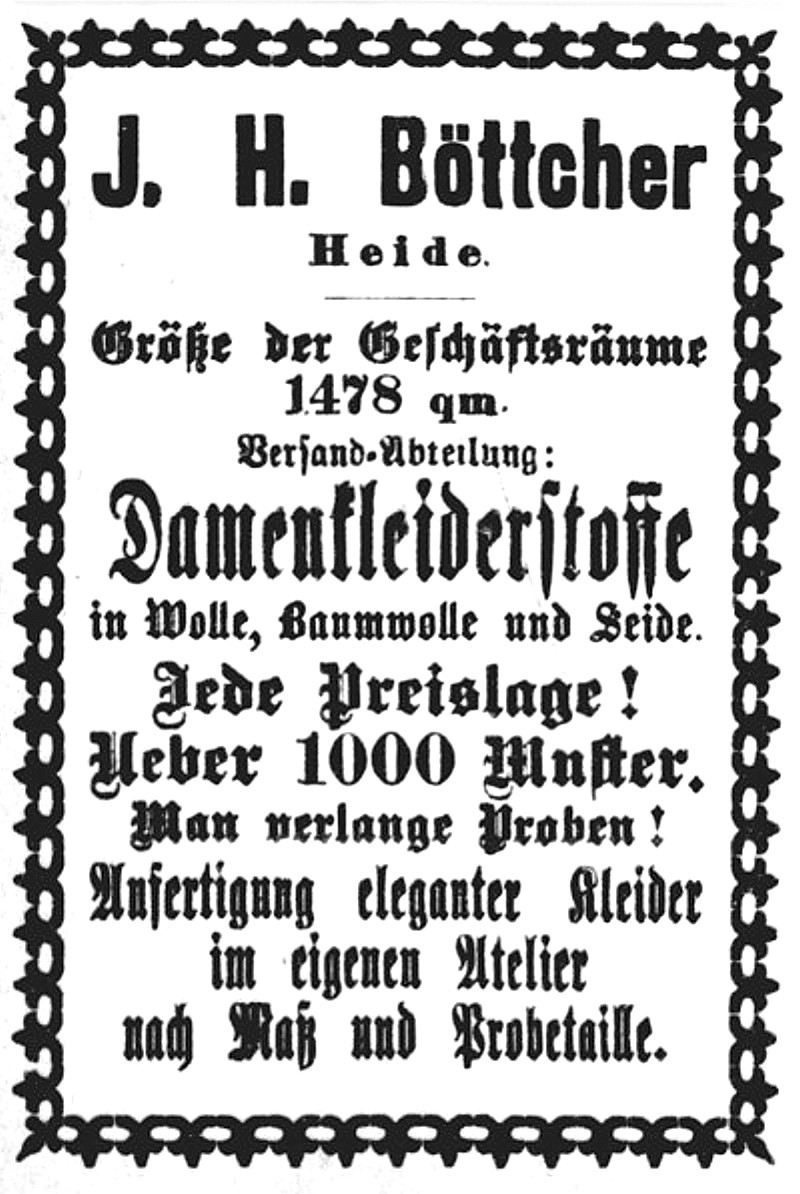 J. H. Böttcher
Heide.

Größe der Geschäftsräume
1478 qm.
Versand-Abteilung:
Damenkleiderstoffe
in Wolle, Baumwolle und Seide.
Jede Preislage!
Ueber 1000 Muster.
Man verlange Proben!
Anfertigung eleganter Kleider
im eigenen Atelier
nach Maß und Probetaille.